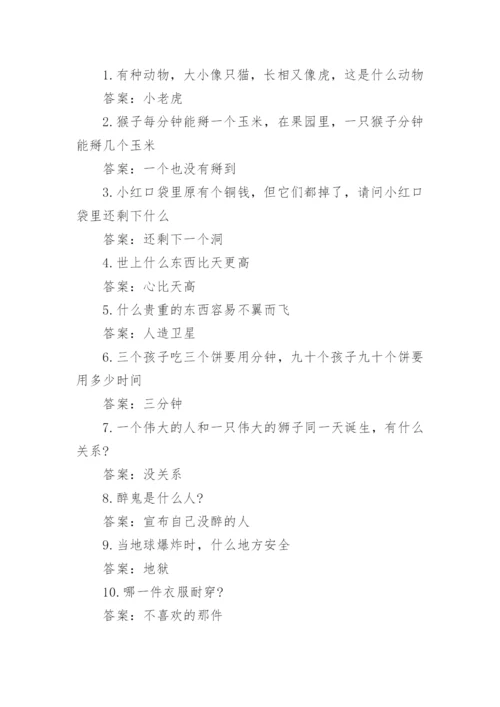 1. 有种动物，大小像只猫，长相又像虎，这是什么动物

答案：小老虎

2. 猴子每分钟能掰一个玉米，在果园里，一只猴子分钟能掰几个玉米

答案：一个也没有掰到

3. 小红口袋里原有个铜钱，但它们都掉了，请问小红口袋里还剩下什么

答案：还剩下一个洞

4. 世上什么东西比天更高

答案：心比天高

5. 什么贵重的东西容易不翼而飞

答案：人造卫星

6. 三个孩子吃三个饼要用分钟，九十个孩子九十个饼要用多少时间

答案：三分钟

7. 一个伟大的人和一只伟大的狮子同一天诞生，有什么关系？

答案：没关系

8. 醉鬼是什么人？

答案：宣布自己没醉的人

9. 当地球爆炸时，什么地方安全

答案：地狱

10. 哪一件衣服耐穿？

答案：不喜欢的那件